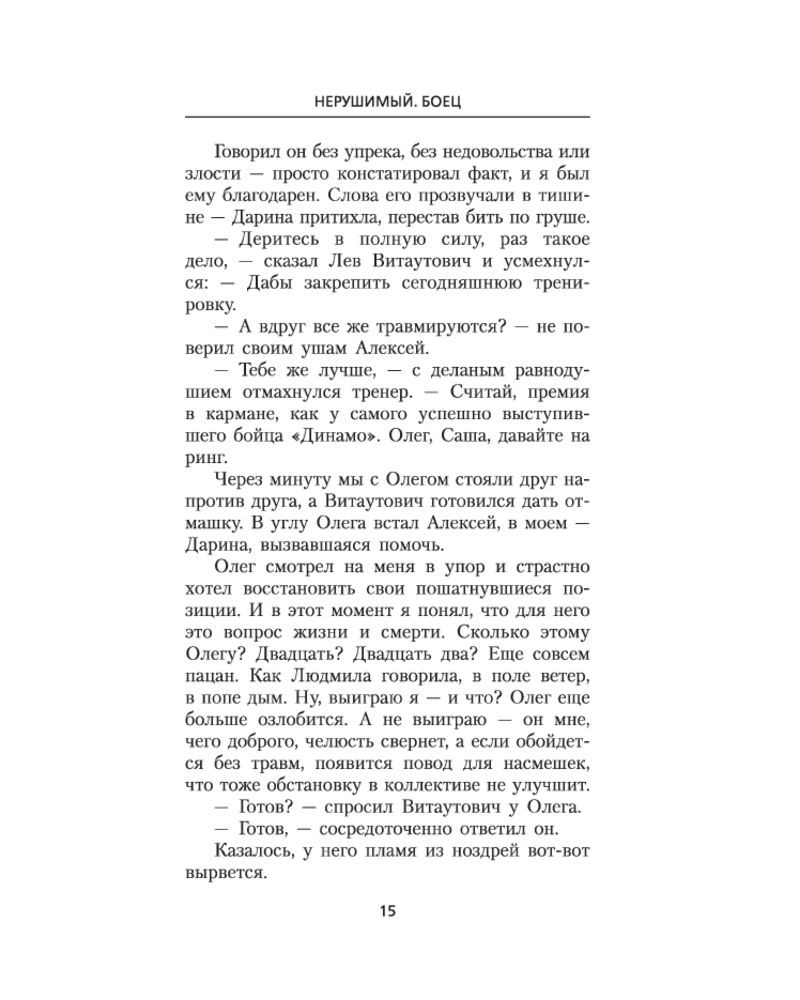 НЕРУШИМЫЙ. БОЕЦ

Говорил он без упрека, без недовольства или злости — просто констатировал факт, и я был ему благодарен. Слова его прозвучали в тишине — Дарина притихла, перестав бить по груше.

— Деритесь в полную силу, раз такое дело, — сказал Лев Витаутович и усмехнулся: — Дабы закрепить сегодняшнюю тренировку.

— А вдруг все же травмируются? — не поверил своим ушам Алексей.

— Тебе же лучше, — с деланым равнодушием отмахнулся тренер. — Считай, премия в кармане, как у самого успешно выступившего бойца «Динамо». Олег, Саша, давайте на ринг.

Через минуту мы с Олегом стояли друг напротив друга, а Витаутович готовился дать отмашку. В углу Олега встал Алексей, в моем — Дарина, вызвавшаяся помочь.

Олег смотрел на меня в упор и страстно хотел восстановить свои пошатнувшиеся позиции. И в этот момент я понял, что для него это вопрос жизни и смерти. Сколько этому Олегу? Двадцать? Двадцать два? Еще совсем пацан. Как Людмила говорила, в поле ветер, в попе дым. Ну, выиграю я — и что? Олег еще больше озлобится. А не выиграю — он мне, чего доброго, челюсть свернет, а если обойдется без травм, появится повод для насмешек, что тоже обстановку в коллективе не улучшит.

— Готов? — спросил Витаутович у Олега.

— Готов, — сосредоточенно ответил он.

Казалось, у него пламя из ноздрей вот-вот вырвется.

15